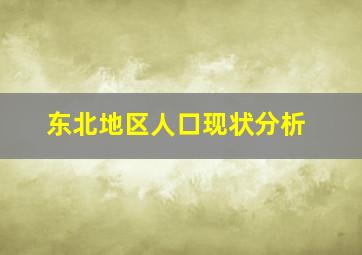 东北地区人口现状分析